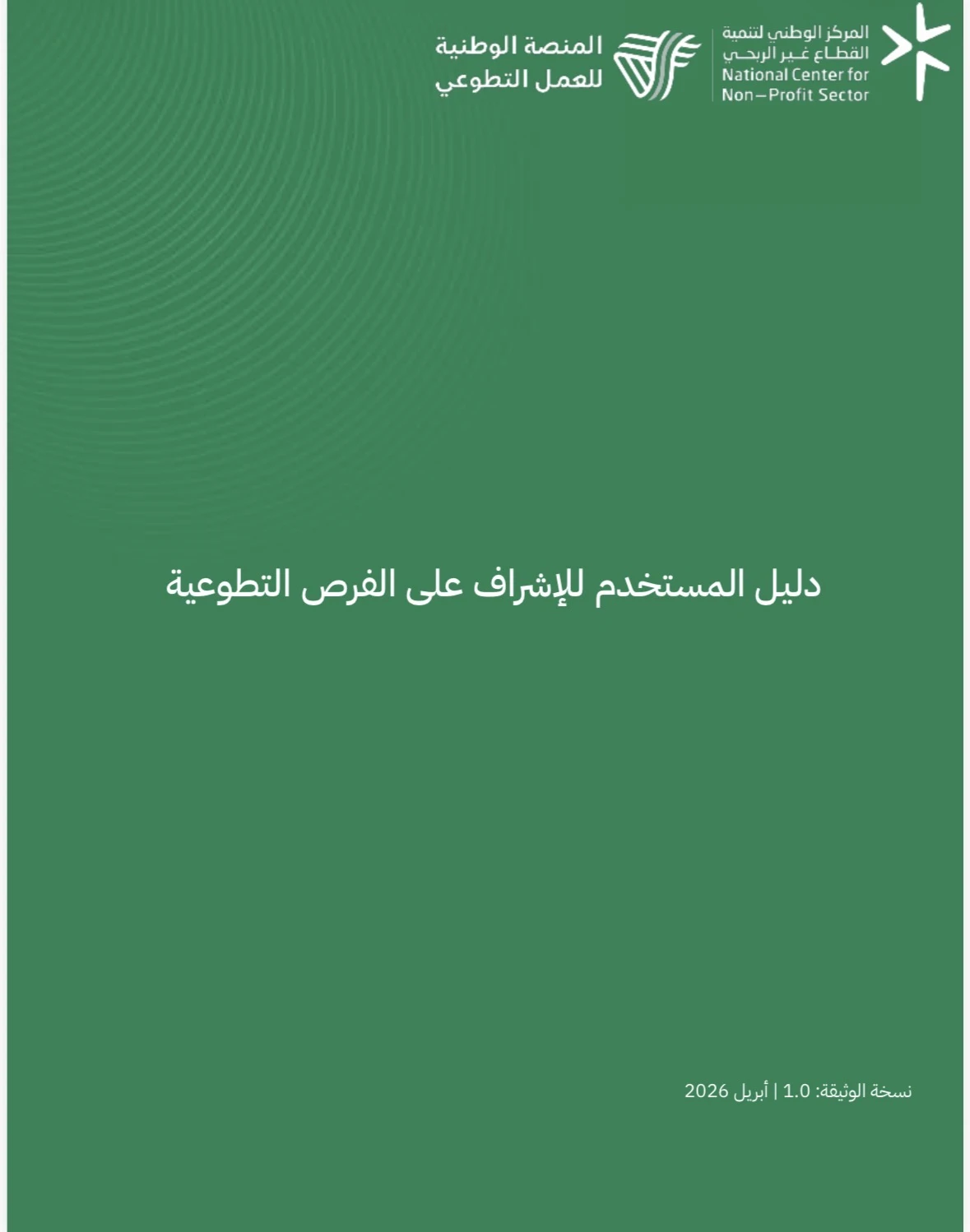 المركز الوطني لتنمية
القطاع غير الربحي
National Center for
Non-Profit Sector

المنصة الوطنية
للعمل التطوعي

دليل المستخدم للإشراف على الفرص التطوعية

نسخة الوثيقة: 1.0 | أبريل 2026